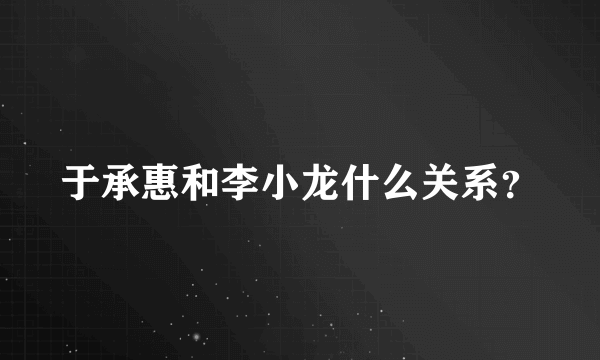 于承惠和李小龙什么关系?